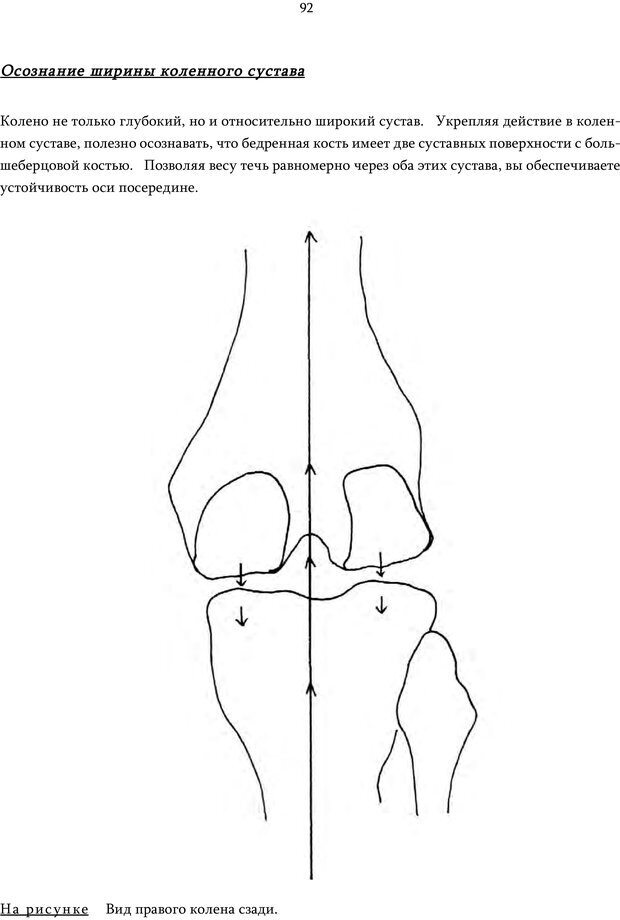 92

Осознание ширины коленного сустава

Колено не только глубокий, но и относительно широкий сустав. Укрепляя действие в коленном суставе, полезно осознавать, что бедренная кость имеет две суставных поверхности с большеберцовой костью. Позволяя весу течь равномерно через оба этих сустава, вы обеспечиваете устойчивость оси посередине.

На рисунке Вид правого колена сзади.